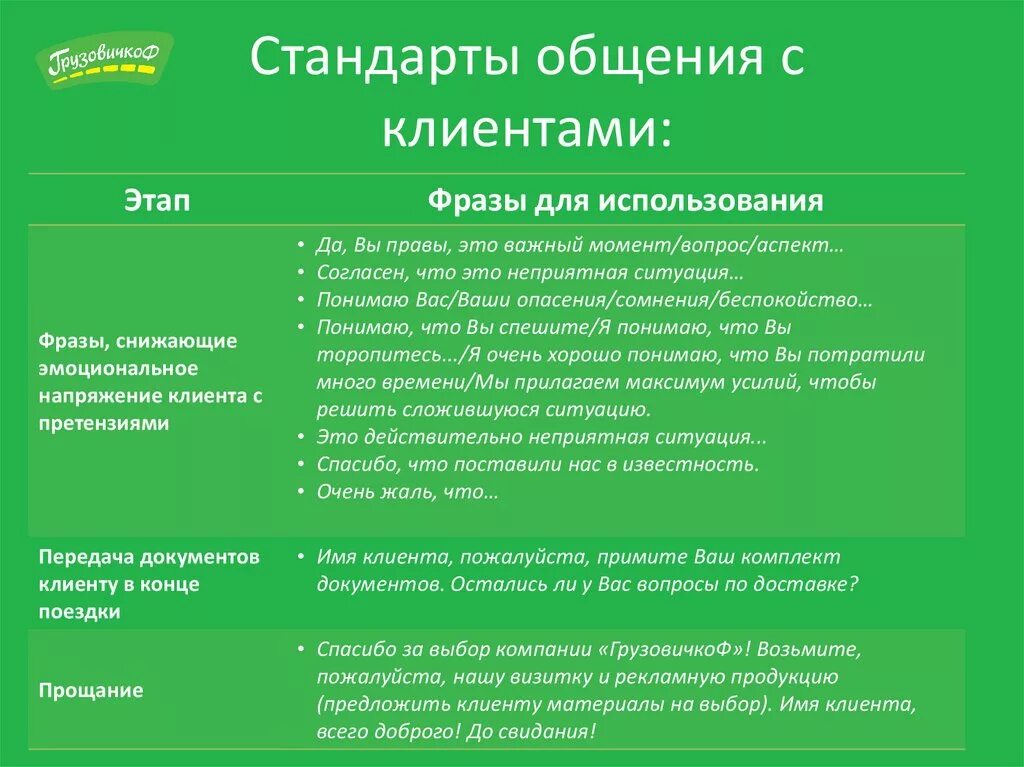 ГрузовичкоФ

Стандарты общения с клиентами:

| Этап | Фразы для использования |
|---|---|
| Фразы, снижающие эмоциональное напряжение клиента с претензиями | • Да, Вы правы, это важный момент/вопрос/аспект… • Согласен, что это неприятная ситуация… • Понимаю Вас/Ваши опасения/сомнения/беспокойство… • Понимаю, что Вы спешите/Я понимаю, что Вы торопитесь.../Я очень хорошо понимаю, что Вы потратили много времени/Мы прилагаем максимум усилий, чтобы решить сложившуюся ситуацию. • Это действительно неприятная ситуация... • Спасибо, что поставили нас в известность. • Очень жаль, что… |
| Передача документов клиенту в конце поездки | • Имя клиента, пожалуйста, примите Ваш комплект документов. Остались ли у Вас вопросы по доставке? |
| Прощание | • Спасибо за выбор компании «ГрузовичкоФ»! Возьмите, пожалуйста, нашу визитку и рекламную продукцию (предложить клиенту материалы на выбор). Имя клиента, всего доброго! До свидания! |